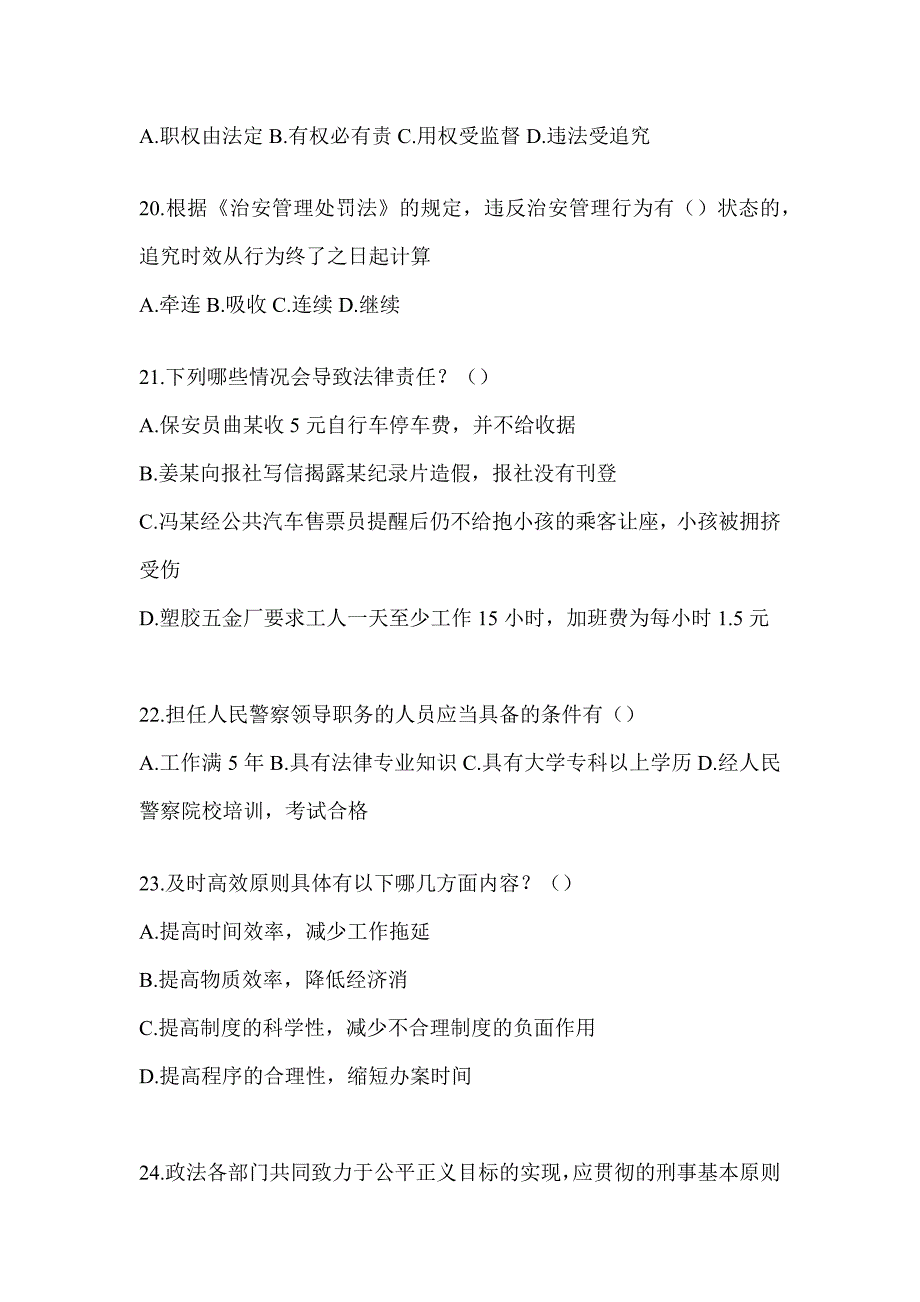 A.职权由法定 B.有权必有责 C.用权受监督 D.违法受追究

20.根据《治安管理处罚法》的规定，违反治安管理行为有（）状态的，追究时效从行为终了之日起计算

A.牵连 B.吸收 C.连续 D.继续

21.下列哪些情况会导致法律责任？（）

A.保安员曲某收 5 元自行车停车费，并不给收据

B.姜某向报社写信揭露某纪录片造假，报社没有刊登

C.冯某经公共汽车售票员提醒后仍不给抱小孩的乘客让座，小孩被拥挤受伤

D.塑胶五金厂要求工人一天至少工作 15 小时，加班费为每小时 1.5 元

22.担任人民警察领导职务的人员应当具备的条件有（）

A.工作满 5 年 B.具有法律专业知识 C.具有大学专科以上学历 D.经人民警察院校培训，考试合格

23.及时高效原则具体有以下哪几方面内容？（）

A.提高时间效率，减少工作拖延

B.提高物质效率，降低经济消

C.提高制度的科学性，减少不合理制度的负面作用

D.提高程序的合理性，缩短办案时间

24.政法各部门共同致力于公平正义目标的实现，应贯彻的刑事基本原则